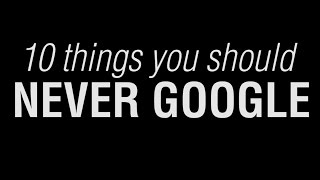 10 things you should
NEVER GOOGLE